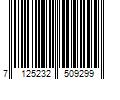 7 125232 509299